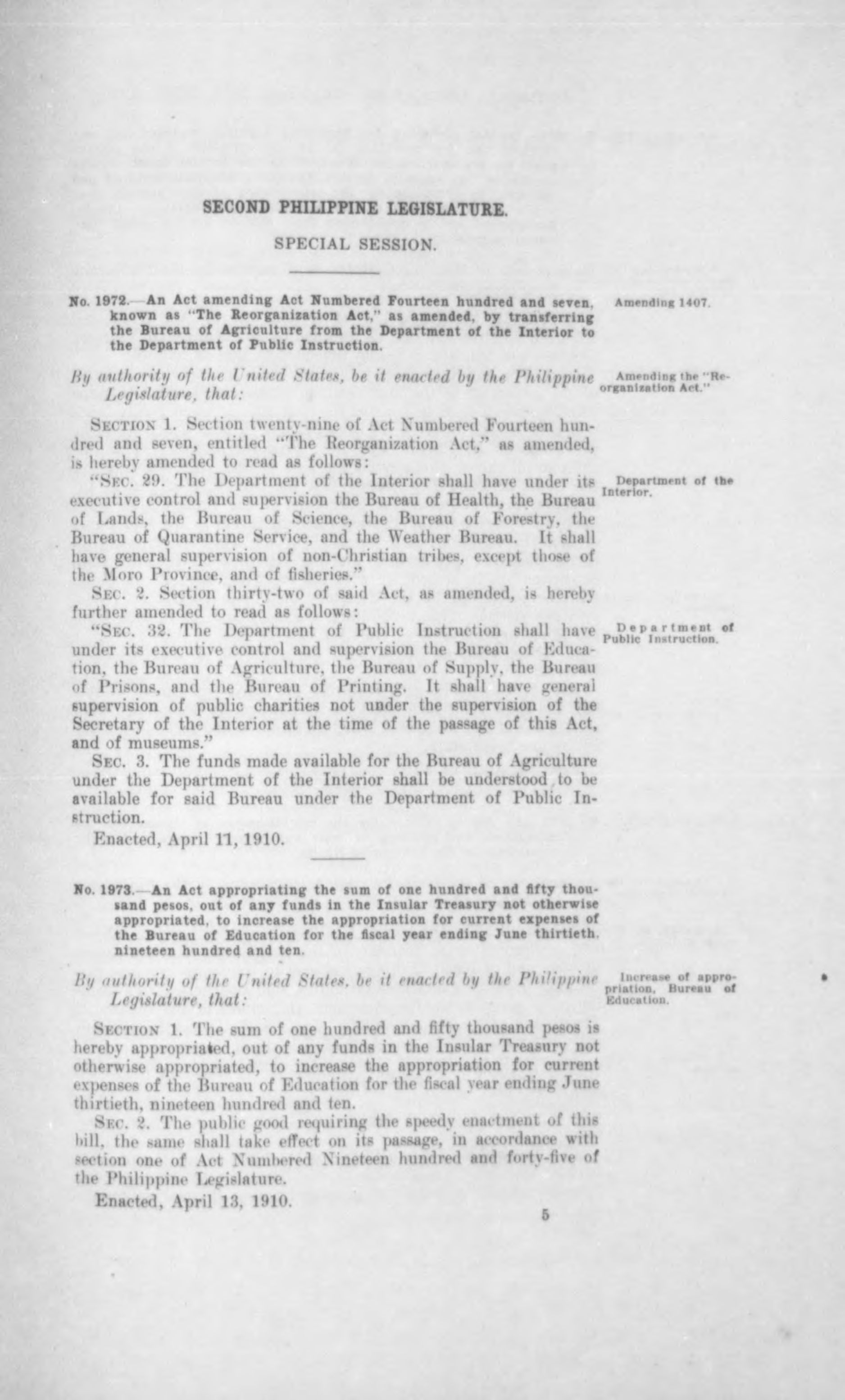 SECOND PHILIPPINE LEGISLATURE.

SPECIAL SESSION.

No. 1972.—An Act amending Act Numbered Fourteen hundred and seven, known as "The Reorganization Act," as amended, by transferring the Bureau of Agriculture from the Department of the Interior to the Department of Public Instruction.

Amending 1407.

By authority of the United States, be it enacted by the Philippine Legislature, that:

Amending the "Reorganization Act."

SECTION 1. Section twenty-nine of Act Numbered Fourteen hundred and seven, entitled "The Reorganization Act," as amended, is hereby amended to read as follows:

"SEC. 29. The Department of the Interior shall have under its executive control and supervision the Bureau of Health, the Bureau of Lands, the Bureau of Science, the Bureau of Forestry, the Bureau of Quarantine Service, and the Weather Bureau. It shall have general supervision of non-Christian tribes, except those of the Moro Province, and of fisheries."

Department of the Interior.

SEC. 2. Section thirty-two of said Act, as amended, is hereby further amended to read as follows:

"SEC. 32. The Department of Public Instruction shall have under its executive control and supervision the Bureau of Education, the Bureau of Agriculture, the Bureau of Supply, the Bureau of Prisons, and the Bureau of Printing. It shall have general supervision of public charities not under the supervision of the Secretary of the Interior at the time of the passage of this Act, and of museums."

Department of Public Instruction.

SEC. 3. The funds made available for the Bureau of Agriculture under the Department of the Interior shall be understood to be available for said Bureau under the Department of Public Instruction.

Enacted, April 11, 1910.

No. 1973.—An Act appropriating the sum of one hundred and fifty thousand pesos, out of any funds in the Insular Treasury not otherwise appropriated, to increase the appropriation for current expenses of the Bureau of Education for the fiscal year ending June thirtieth, nineteen hundred and ten.

By authority of the United States, be it enacted by the Philippine Legislature, that:

Increase of appropriation, Bureau of Education.

SECTION 1. The sum of one hundred and fifty thousand pesos is hereby appropriated, out of any funds in the Insular Treasury not otherwise appropriated, to increase the appropriation for current expenses of the Bureau of Education for the fiscal year ending June thirtieth, nineteen hundred and ten.

SEC. 2. The public good requiring the speedy enactment of this bill, the same shall take effect on its passage, in accordance with section one of Act Numbered Nineteen hundred and forty-five of the Philippine Legislature.

Enacted, April 13, 1910.

5